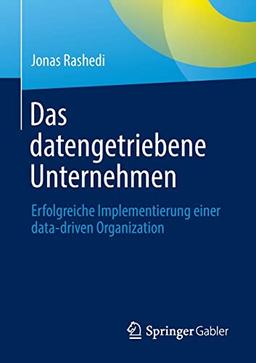 Jonas Rashedi

Das datengetriebene Unternehmen

Erfolgreiche Implementierung einer data-driven Organization

Springer Gabler